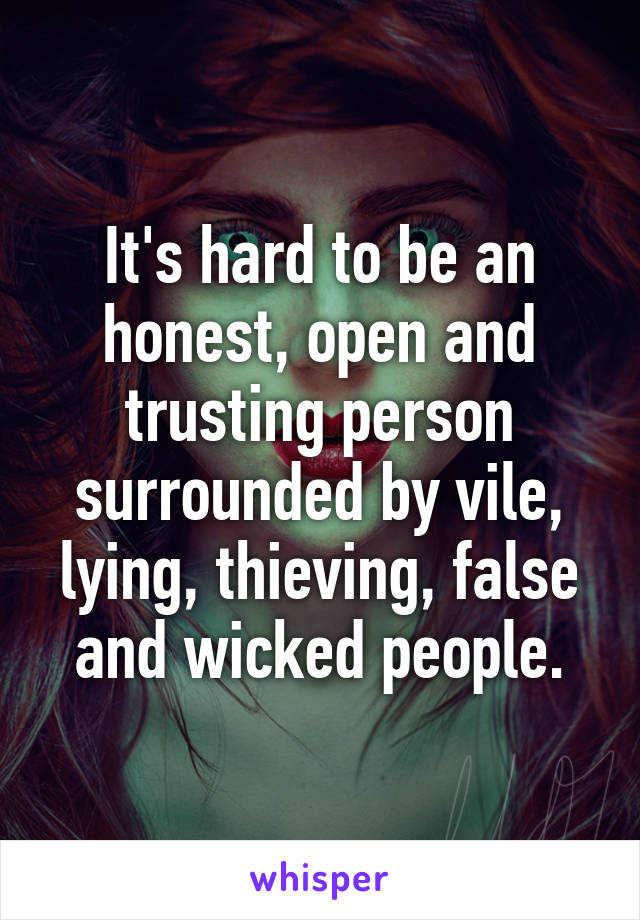 It's hard to be an honest, open and trusting person surrounded by vile, lying, thieving, false and wicked people.

whisper